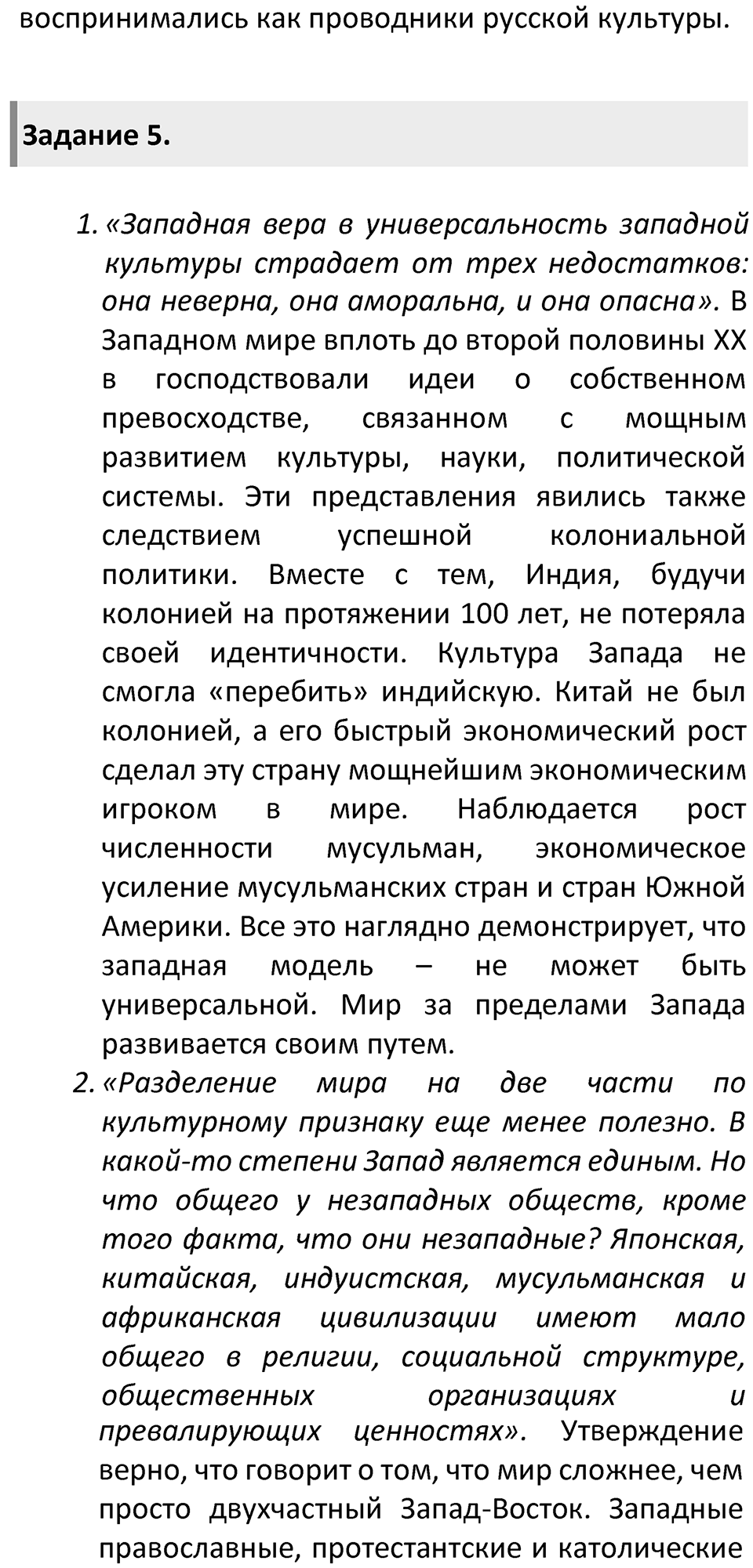 воспринимались как проводники русской культуры.

Задание 5.

1. «Западная вера в универсальность западной культуры страдает от трех недостатков: она неверна, она аморальна, и она опасна». В Западном мире вплоть до второй половины XX в господствовали идеи о собственном превосходстве, связанном с мощным развитием культуры, науки, политической системы. Эти представления явились также следствием успешной колониальной политики. Вместе с тем, Индия, будучи колонией на протяжении 100 лет, не потеряла своей идентичности. Культура Запада не смогла «перебить» индийскую. Китай не был колонией, а его быстрый экономический рост сделал эту страну мощнейшим экономическим игроком в мире. Наблюдается рост численности мусульман, экономическое усиление мусульманских стран и стран Южной Америки. Все это наглядно демонстрирует, что западная модель – не может быть универсальной. Мир за пределами Запада развивается своим путем.
2. «Разделение мира на две части по культурному признаку еще менее полезно. В какой-то степени Запад является единым. Но что общего у незападных обществ, кроме того факта, что они незападные? Японская, китайская, индуистская, мусульманская и африканская цивилизации имеют мало общего в религии, социальной структуре, общественных организациях и превалирующих ценностях». Утверждение верно, что говорит о том, что мир сложнее, чем просто двухчастный Запад-Восток. Западные православные, протестантские и католические